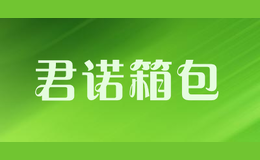 君诺箱包